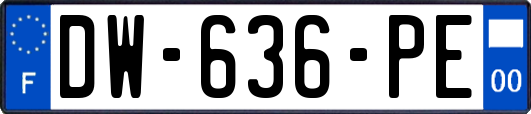 F
DW-636-PE
00